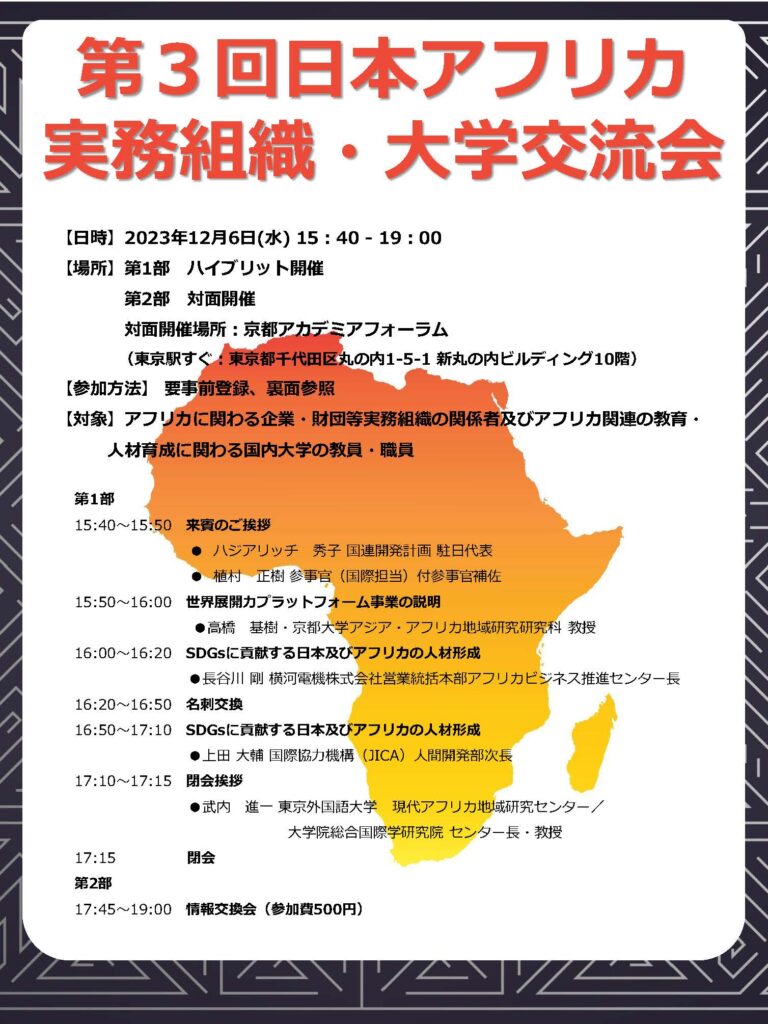 第３回日本アフリカ
実務組織・大学交流会

【日時】2023年12月6日(水) 15：40 - 19：00
【場所】第1部　ハイブリット開催
第2部　対面開催
対面開催場所：京都アカデミアフォーラム
（東京駅すぐ：東京都千代田区丸の内1-5-1 新丸の内ビルディング10階）
【参加方法】 要事前登録、裏面参照
【対象】アフリカに関わる企業・財団等実務組織の関係者及びアフリカ関連の教育・人材育成に関わる国内大学の教員・職員

第1部
15:40～15:50　来賓のご挨拶
● ハジアリッチ　秀子 国連開発計画 駐日代表
● 植村　正樹 参事官（国際担当）付参事官補佐
15:50～16:00　世界展開力プラットフォーム事業の説明
●高橋　基樹・京都大学アジア・アフリカ地域研究研究科 教授
16:00～16:20　SDGsに貢献する日本及びアフリカの人材形成
●長谷川 剛 横河電機株式会社営業統括本部アフリカビジネス推進センター長
16:20～16:50　名刺交換
16:50～17:10　SDGsに貢献する日本及びアフリカの人材形成
●上田 大輔 国際協力機構（JICA）人間開発部次長
17:10～17:15　閉会挨拶
●武内　進一 東京外国語大学　現代アフリカ地域研究センター／大学院総合国際学研究院 センター長・教授
17:15　閉会
第2部
17:45～19:00　情報交換会（参加費500円）